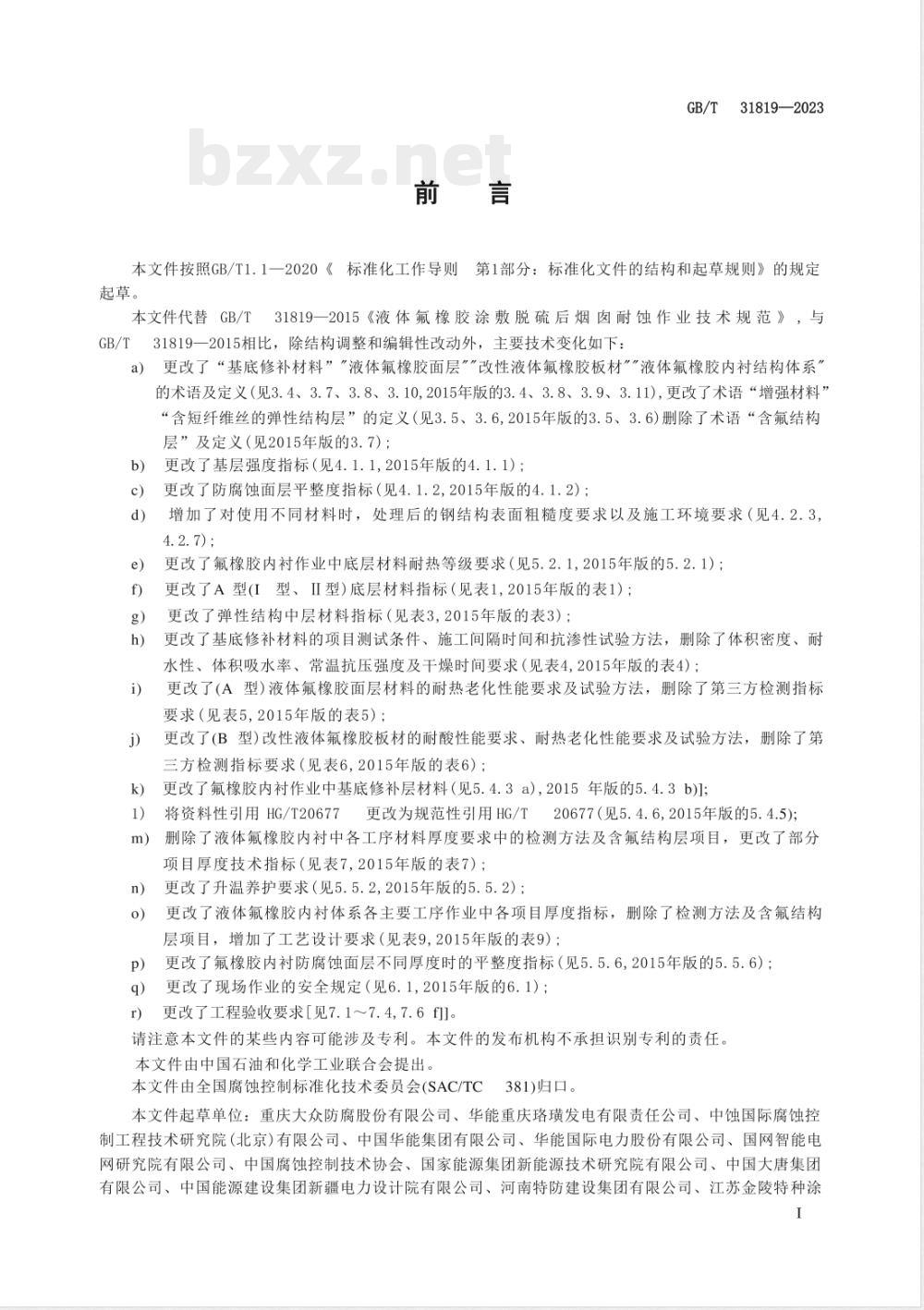 GB/T 31819—2023

bzxz.net

前 言

本文件按照GB/T1.1—2020《 标准化工作导则 第1部分：标准化文件的结构和起草规则》的规定起草。

本文件代替 GB/T 31819—2015《液体氟橡胶涂敷脱硫后烟囱耐蚀作业技术规范》，与GB/T 31819—2015相比，除结构调整和编辑性改动外，主要技术变化如下：

a) 更改了“基底修补材料”"液体氟橡胶面层""改性液体氟橡胶板材""液体氟橡胶内衬结构体系"的术语及定义(见3.4、3.7、3.8、3.10,2015年版的3.4、3.8、3.9、3.11),更改了术语“增强材料”“含短纤维丝的弹性结构层”的定义(见3.5、3.6,2015年版的3.5、3.6)删除了术语“含氟结构层”及定义(见2015年版的3.7)；

b) 更改了基层强度指标(见4.1.1,2015年版的4.1.1)；

c) 更改了防腐蚀面层平整度指标(见4.1.2,2015年版的4.1.2)；

d) 增加了对使用不同材料时，处理后的钢结构表面粗糙度要求以及施工环境要求(见4.2.3,4.2.7)；

e) 更改了氟橡胶内衬作业中底层材料耐热等级要求(见5.2.1,2015年版的5.2.1)；

f) 更改了A 型(Ⅰ 型、Ⅱ型)底层材料指标(见表1,2015年版的表1)；

g) 更改了弹性结构中层材料指标(见表3,2015年版的表3)；

h) 更改了基底修补材料的项目测试条件、施工间隔时间和抗渗性试验方法，删除了体积密度、耐水性、体积吸水率、常温抗压强度及干燥时间要求(见表4,2015年版的表4)；

i) 更改了(A 型)液体氟橡胶面层材料的耐热老化性能要求及试验方法，删除了第三方检测指标要求(见表5,2015年版的表5)；

j) 更改了(B 型)改性液体氟橡胶板材的耐酸性能要求、耐热老化性能要求及试验方法，删除了第三方检测指标要求(见表6,2015年版的表6)；

k) 更改了氟橡胶内衬作业中基底修补层材料(见5.4.3 a),2015 年版的5.4.3 b)];

1) 将资料性引用 HG/T20677 更改为规范性引用HG/T 20677(见5.4.6,2015年版的5.4.5);

m) 删除了液体氟橡胶内衬中各工序材料厚度要求中的检测方法及含氟结构层项目，更改了部分项目厚度技术指标(见表7,2015年版的表7)；

n) 更改了升温养护要求(见5.5.2,2015年版的5.5.2)；

o) 更改了液体氟橡胶内衬体系各主要工序作业中各项目厚度指标，删除了检测方法及含氟结构层项目，增加了工艺设计要求(见表9,2015年版的表9)；

p) 更改了氟橡胶内衬防腐蚀面层不同厚度时的平整度指标(见5.5.6,2015年版的5.5.6)；

q) 更改了现场作业的安全规定(见6.1,2015年版的6.1)；

r) 更改了工程验收要求[见7.1～7.4,7.6 f]]。

请注意本文件的某些内容可能涉及专利。本文件的发布机构不承担识别专利的责任。

本文件由中国石油和化学工业联合会提出。

本文件由全国腐蚀控制标准化技术委员会(SAC/TC 381)归口。

本文件起草单位：重庆大众防腐股份有限公司、华能重庆珞璜发电有限责任公司、中蚀国际腐蚀控制工程技术研究院(北京)有限公司、中国华能集团有限公司、华能国际电力股份有限公司、国网智能电网研究院有限公司、中国腐蚀控制技术协会、国家能源集团新能源技术研究院有限公司、中国大唐集团有限公司、中国能源建设集团新疆电力设计院有限公司、河南特防建设集团有限公司、江苏金陵特种涂

I